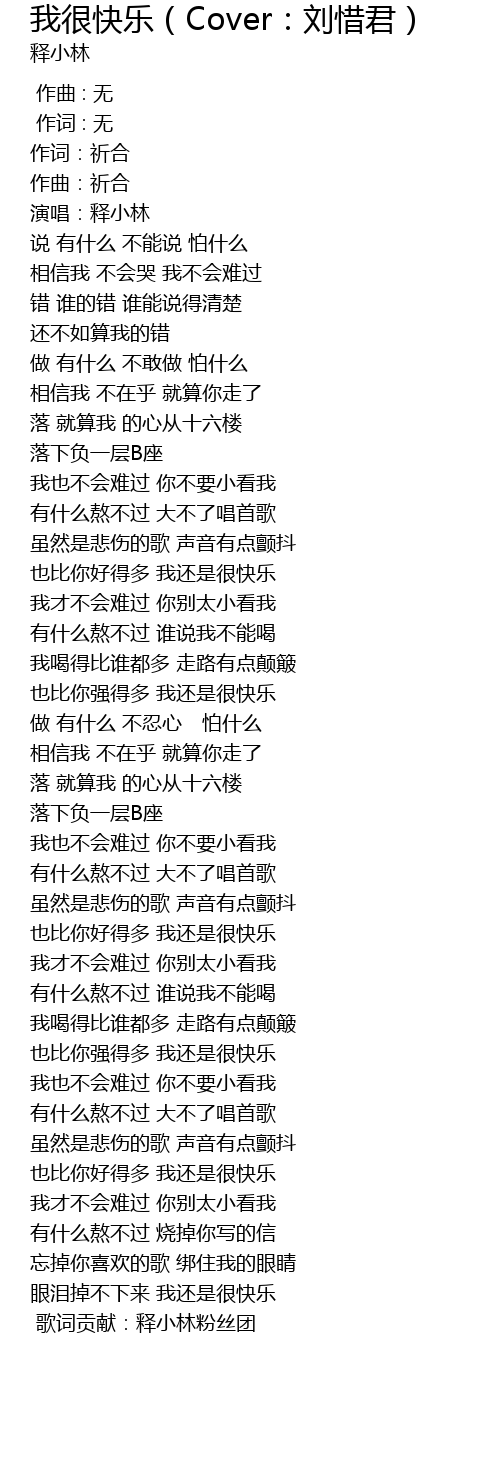 我很快乐（Cover：刘惜君）
释小林

作曲 : 无
作词 : 无
作词：祈合
作曲：祈合
演唱：释小林
说 有什么 不能说 怕什么
相信我 不会哭 我不会难过
错 谁的错 谁能说得清楚
还不如算我的错
做 有什么 不敢做 怕什么
相信我 不在乎 就算你走了
落 就算我 的心从十六楼
落下负一层B座
我也不会难过 你不要小看我
有什么熬不过 大不了唱首歌
虽然是悲伤的歌 声音有点颤抖
也比你好得多 我还是很快乐
我才不会难过 你别太小看我
有什么熬不过 谁说我不能喝
我喝得比谁都多 走路有点颠簸
也比你强得多 我还是很快乐
做 有什么 不忍心　怕什么
相信我 不在乎 就算你走了
落 就算我 的心从十六楼
落下负一层B座
我也不会难过 你不要小看我
有什么熬不过 大不了唱首歌
虽然是悲伤的歌 声音有点颤抖
也比你好得多 我还是很快乐
我才不会难过 你别太小看我
有什么熬不过 谁说我不能喝
我喝得比谁都多 走路有点颠簸
也比你强得多 我还是很快乐
我也不会难过 你不要小看我
有什么熬不过 大不了唱首歌
虽然是悲伤的歌 声音有点颤抖
也比你好得多 我还是很快乐
我才不会难过 你别太小看我
有什么熬不过 烧掉你写的信
忘掉你喜欢的歌 绑住我的眼睛
眼泪掉不下来 我还是很快乐
歌词贡献：释小林粉丝团